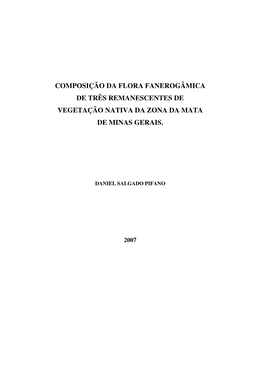 COMPOSIÇÃO DA FLORA FANEROGÂMICA DE TRÊS REMANESCENTES DE VEGETAÇÃO NATIVA DA ZONA DA MATA DE MINAS GERAIS.

DANIEL SALGADO PIFANO

2007